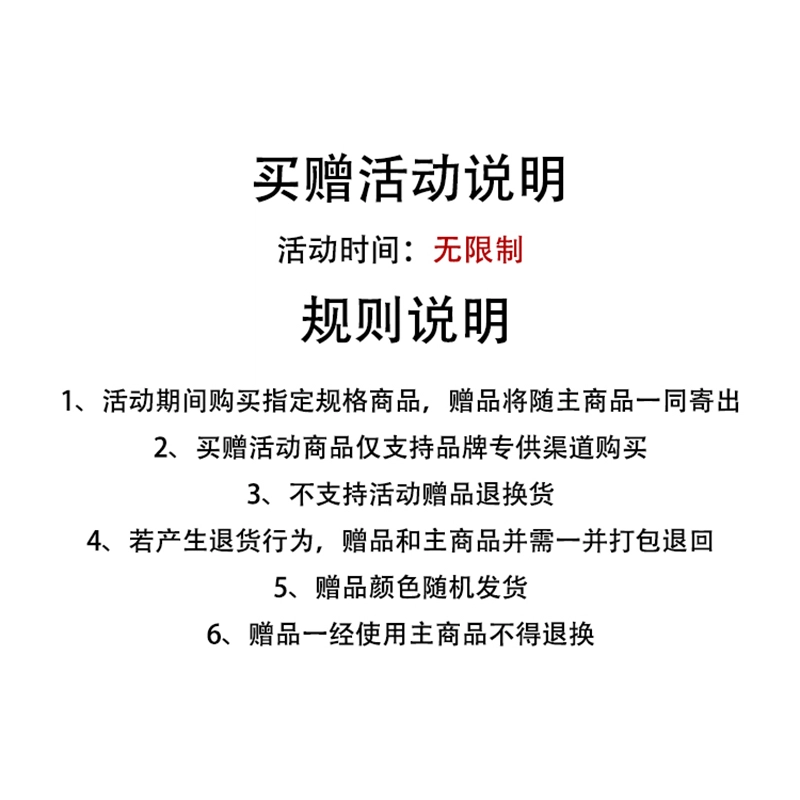 买赠活动说明

活动时间：无限制

规则说明

1、活动期间购买指定规格商品，赠品将随主商品一同寄出

2、买赠活动商品仅支持品牌专供渠道购买

3、不支持活动赠品退换货

4、若产生退货行为，赠品和主商品并需一并打包退回

5、赠品颜色随机发货

6、赠品一经使用主商品不得退换